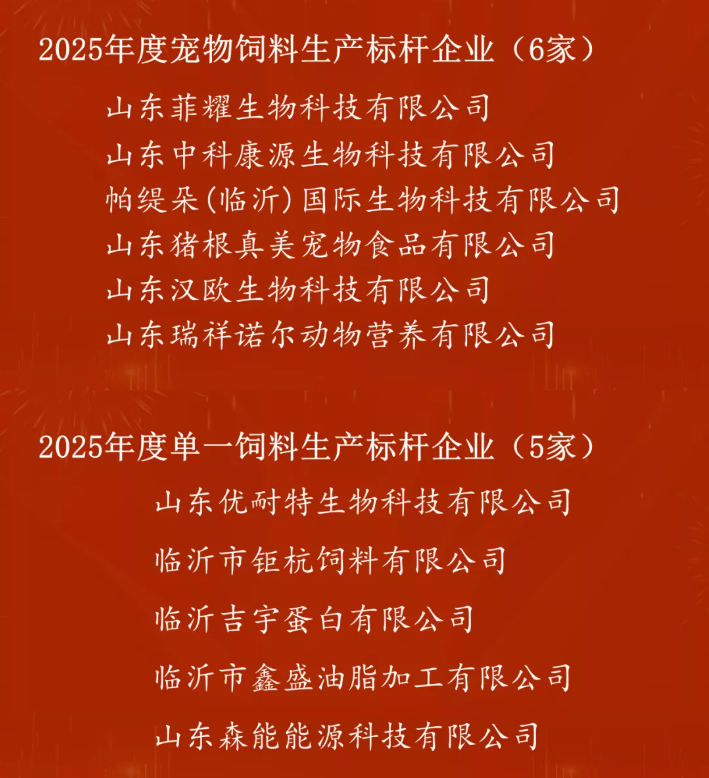 2025年度宠物饲料生产标杆企业（6家）

山东菲耀生物科技有限公司
山东中科康源生物科技有限公司
帕缇朵(临沂)国际生物科技有限公司
山东猪根真美宠物食品有限公司
山东汉欧生物科技有限公司
山东瑞祥诺尔动物营养有限公司

2025年度单一饲料生产标杆企业（5家）

山东优耐特生物科技有限公司
临沂市钜杭饲料有限公司
临沂吉宇蛋白有限公司
临沂市鑫盛油脂加工有限公司
山东森能能源科技有限公司